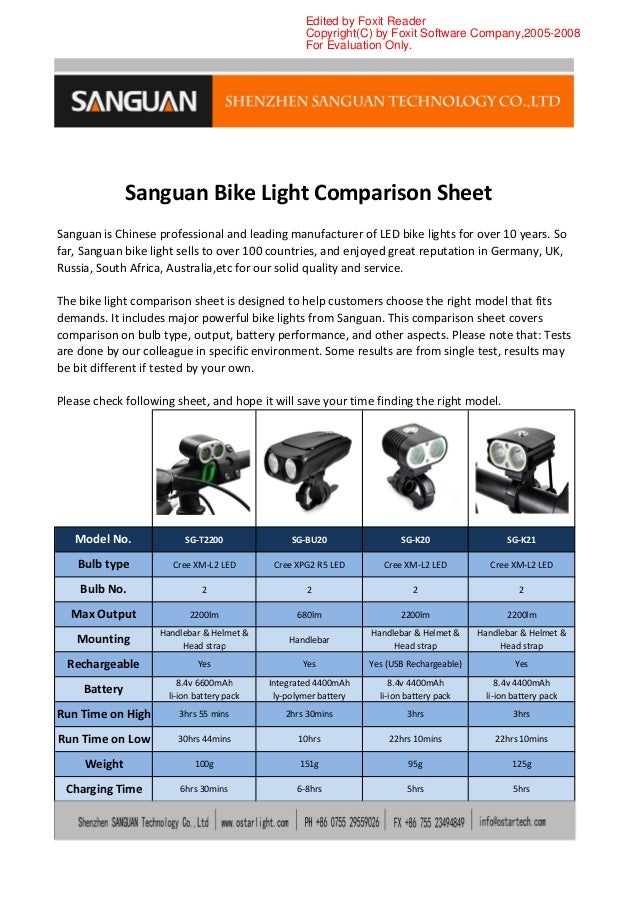 Edited by Foxit Reader
Copyright(C) by Foxit Software Company,2005-2008
For Evaluation Only.

SANGUAN SHENZHEN SANGUAN TECHNOLOGY CO.,LTD

Sanguan Bike Light Comparison Sheet

Sanguan is Chinese professional and leading manufacturer of LED bike lights for over 10 years. So far, Sanguan bike light sells to over 100 countries, and enjoyed great reputation in Germany, UK, Russia, South Africa, Australia,etc for our solid quality and service.

The bike light comparison sheet is designed to help customers choose the right model that fits demands. It includes major powerful bike lights from Sanguan. This comparison sheet covers comparison on bulb type, output, battery performance, and other aspects. Please note that: Tests are done by our colleague in specific environment. Some results are from single test, results may be bit different if tested by your own.

Please check following sheet, and hope it will save your time finding the right model.

| Model No. | SG-T2200 | SG-BU20 | SG-K20 | SG-K21 |
|---|---|---|---|---|
| Bulb type | Cree XM-L2 LED | Cree XPG2 R5 LED | Cree XM-L2 LED | Cree XM-L2 LED |
| Bulb No. | 2 | 2 | 2 | 2 |
| Max Output | 2200lm | 680lm | 2200lm | 2200lm |
| Mounting | Handlebar & Helmet & Head strap | Handlebar | Handlebar & Helmet & Head strap | Handlebar & Helmet & Head strap |
| Rechargeable | Yes | Yes | Yes (USB Rechargeable) | Yes |
| Battery | 8.4v 6600mAh li-ion battery pack | Integrated 4400mAh ly-polymer battery | 8.4v 4400mAh li-ion battery pack | 8.4v 4400mAh li-ion battery pack |
| Run Time on High | 3hrs 55 mins | 2hrs 30mins | 3hrs | 3hrs |
| Run Time on Low | 30hrs 44mins | 10hrs | 22hrs 10mins | 22hrs 10mins |
| Weight | 100g | 151g | 95g | 125g |
| Charging Time | 6hrs 30mins | 6-8hrs | 5hrs | 5hrs |

Shenzhen SANGUAN Technology Co.,Ltd | www.ostarlight.com | PH +86 0755 29559026 | FX +86 755 23494849 | info@ostartech.com